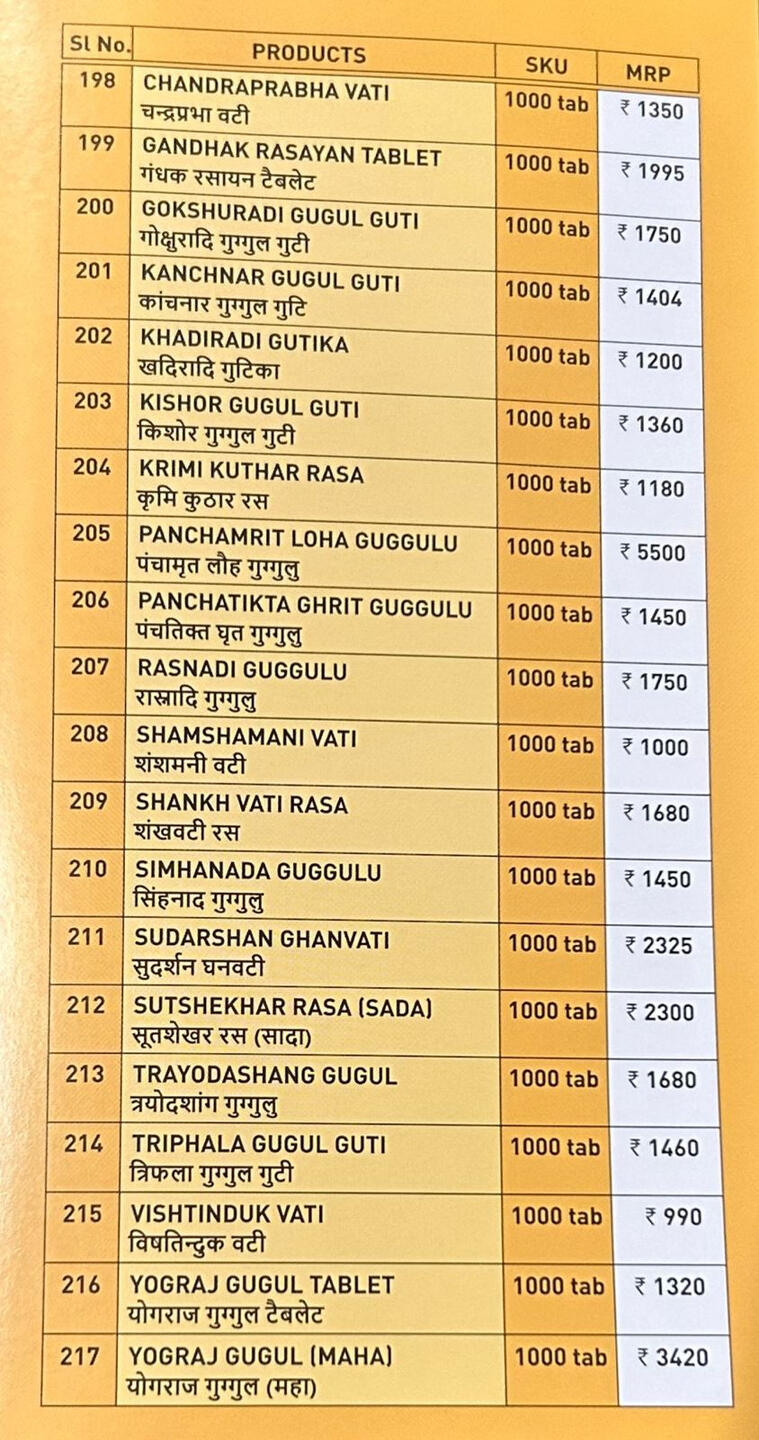 | Sl No. | PRODUCTS | SKU | MRP |
|---|---|---|---|
| 198 | CHANDRAPRABHA VATI चन्द्रप्रभा वटी | 1000 tab | ₹ 1350 |
| 199 | GANDHAK RASAYAN TABLET गंधक रसायन टैबलेट | 1000 tab | ₹ 1995 |
| 200 | GOKSHURADI GUGUL GUTI गोक्षुरादि गुग्गुल गुटी | 1000 tab | ₹ 1750 |
| 201 | KANCHNAR GUGUL GUTI कांचनार गुग्गुल गुटि | 1000 tab | ₹ 1404 |
| 202 | KHADIRADI GUTIKA खदिरादि गुटिका | 1000 tab | ₹ 1200 |
| 203 | KISHOR GUGUL GUTI किशोर गुग्गुल गुटी | 1000 tab | ₹ 1360 |
| 204 | KRIMI KUTHAR RASA कृमि कुठार रस | 1000 tab | ₹ 1180 |
| 205 | PANCHAMRIT LOHA GUGGULU पंचामृत लौह गुग्गुलु | 1000 tab | ₹ 5500 |
| 206 | PANCHATIKTA GHRIT GUGGULU पंचतिक्त घृत गुग्गुलु | 1000 tab | ₹ 1450 |
| 207 | RASNADI GUGGULU रास्नादि गुग्गुलु | 1000 tab | ₹ 1750 |
| 208 | SHAMSHAMANI VATI शंशमनी वटी | 1000 tab | ₹ 1000 |
| 209 | SHANKH VATI RASA शंखवटी रस | 1000 tab | ₹ 1680 |
| 210 | SIMHANADA GUGGULU सिंहनाद गुग्गुलु | 1000 tab | ₹ 1450 |
| 211 | SUDARSHAN GHANVATI सुदर्शन घनवटी | 1000 tab | ₹ 2325 |
| 212 | SUTSHEKHAR RASA (SADA) सूतशेखर रस (सादा) | 1000 tab | ₹ 2300 |
| 213 | TRAYODASHANG GUGUL त्रयोदशांग गुग्गुलु | 1000 tab | ₹ 1680 |
| 214 | TRIPHALA GUGUL GUTI त्रिफला गुग्गुल गुटी | 1000 tab | ₹ 1460 |
| 215 | VISHTINDUK VATI विषतिन्दुक वटी | 1000 tab | ₹ 990 |
| 216 | YOGRAJ GUGUL TABLET योगराज गुग्गुल टैबलेट | 1000 tab | ₹ 1320 |
| 217 | YOGRAJ GUGUL (MAHA) योगराज गुग्गुल (महा) | 1000 tab | ₹ 3420 |